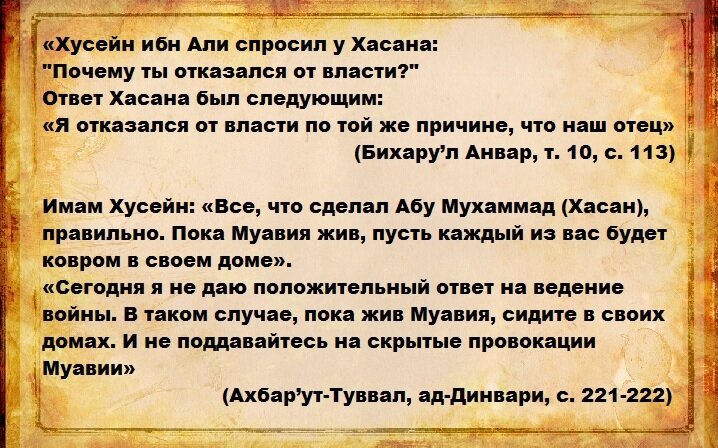 «Хусейн ибн Али спросил у Хасана:
"Почему ты отказался от власти?"
Ответ Хасана был следующим:
«Я отказался от власти по той же причине, что наш отец»
(Бихару’л Анвар, т. 10, с. 113)

Имам Хусейн: «Все, что сделал Абу Мухаммад (Хасан), правильно. Пока Муавия жив, пусть каждый из вас будет ковром в своем доме».
«Сегодня я не даю положительный ответ на ведение войны. В таком случае, пока жив Муавия, сидите в своих домах. И не поддавайтесь на скрытые провокации Муавии»
(Ахбар’ут-Туввал, ад-Динвари, с. 221-222)